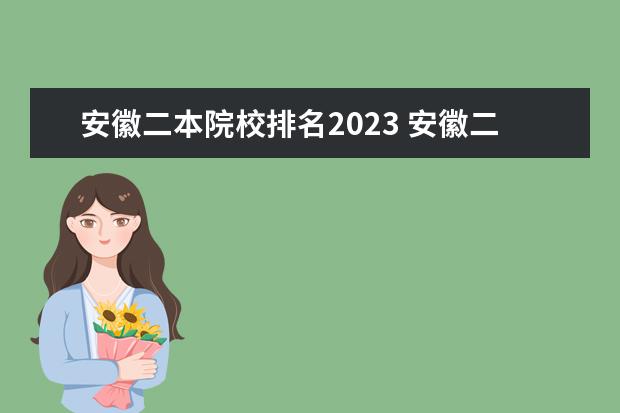 安徽二本院校排名2023 安徽二